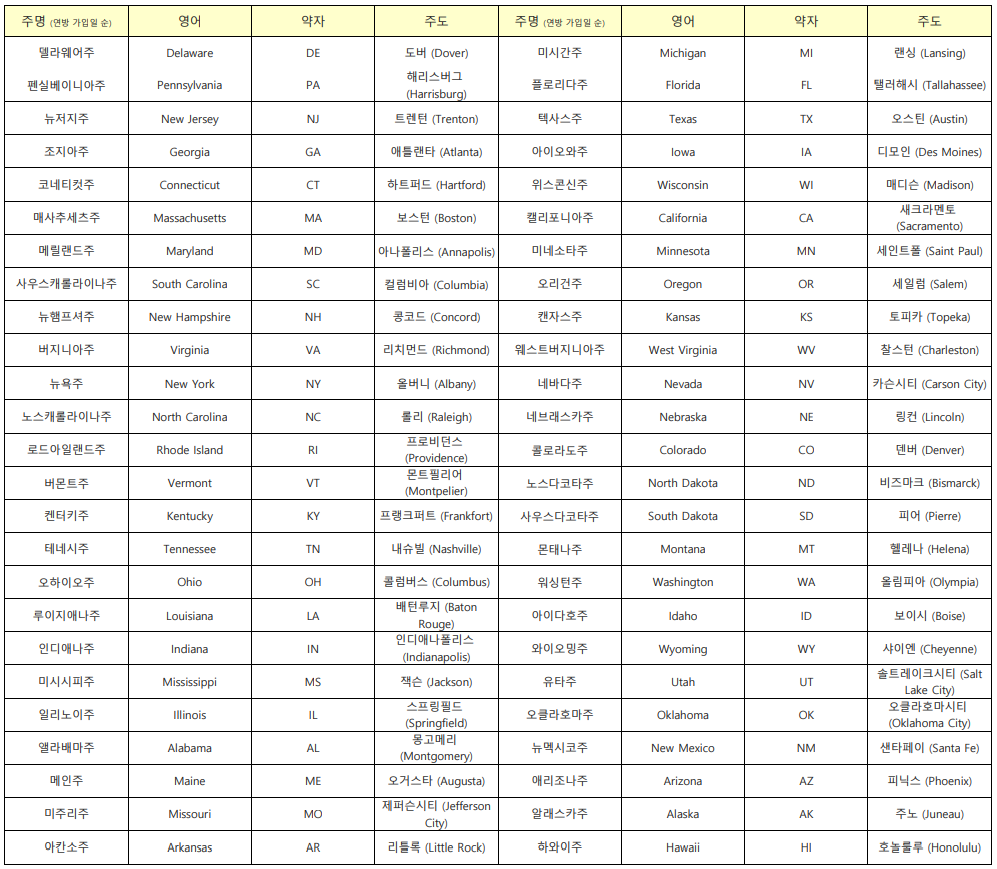 | 주명 (연방 가입일 순) | 영어 | 약자 | 주도 | 주명 (연방 가입일 순) | 영어 | 약자 | 주도 |
|---|---|---|---|---|---|---|---|
| 델라웨어주 | Delaware | DE | 도버 (Dover) | 미시간주 | Michigan | MI | 랜싱 (Lansing) |
| 펜실베이니아주 | Pennsylvania | PA | 해리스버그 (Harrisburg) | 플로리다주 | Florida | FL | 탤러해시 (Tallahassee) |
| 뉴저지주 | New Jersey | NJ | 트렌턴 (Trenton) | 텍사스주 | Texas | TX | 오스틴 (Austin) |
| 조지아주 | Georgia | GA | 애틀랜타 (Atlanta) | 아이오와주 | Iowa | IA | 디모인 (Des Moines) |
| 코네티컷주 | Connecticut | CT | 하트퍼드 (Hartford) | 위스콘신주 | Wisconsin | WI | 매디슨 (Madison) |
| 매사추세츠주 | Massachusetts | MA | 보스턴 (Boston) | 캘리포니아주 | California | CA | 새크라멘토 (Sacramento) |
| 메릴랜드주 | Maryland | MD | 아나폴리스 (Annapolis) | 미네소타주 | Minnesota | MN | 세인트폴 (Saint Paul) |
| 사우스캐롤라이나주 | South Carolina | SC | 컬럼비아 (Columbia) | 오리건주 | Oregon | OR | 세일럼 (Salem) |
| 뉴햄프셔주 | New Hampshire | NH | 콩코드 (Concord) | 캔자스주 | Kansas | KS | 토피카 (Topeka) |
| 버지니아주 | Virginia | VA | 리치먼드 (Richmond) | 웨스트버지니아주 | West Virginia | WV | 찰스턴 (Charleston) |
| 뉴욕주 | New York | NY | 올버니 (Albany) | 네바다주 | Nevada | NV | 카슨시티 (Carson City) |
| 노스캐롤라이나주 | North Carolina | NC | 롤리 (Raleigh) | 네브래스카주 | Nebraska | NE | 링컨 (Lincoln) |
| 로드아일랜드주 | Rhode Island | RI | 프로비던스 (Providence) | 콜로라도주 | Colorado | CO | 덴버 (Denver) |
| 버몬트주 | Vermont | VT | 몬트필리어 (Montpelier) | 노스다코타주 | North Dakota | ND | 비즈마크 (Bismarck) |
| 켄터키주 | Kentucky | KY | 프랭크퍼트 (Frankfort) | 사우스다코타주 | South Dakota | SD | 피어 (Pierre) |
| 테네시주 | Tennessee | TN | 내슈빌 (Nashville) | 몬태나주 | Montana | MT | 헬레나 (Helena) |
| 오하이오주 | Ohio | OH | 콜럼버스 (Columbus) | 워싱턴주 | Washington | WA | 올림피아 (Olympia) |
| 루이지애나주 | Louisiana | LA | 배턴루지 (Baton Rouge) | 아이다호주 | Idaho | ID | 보이시 (Boise) |
| 인디애나주 | Indiana | IN | 인디애나폴리스 (Indianapolis) | 와이오밍주 | Wyoming | WY | 샤이엔 (Cheyenne) |
| 미시시피주 | Mississippi | MS | 잭슨 (Jackson) | 유타주 | Utah | UT | 솔트레이크시티 (Salt Lake City) |
| 일리노이주 | Illinois | IL | 스프링필드 (Springfield) | 오클라호마주 | Oklahoma | OK | 오클라호마시티 (Oklahoma City) |
| 앨라배마주 | Alabama | AL | 몽고메리 (Montgomery) | 뉴멕시코주 | New Mexico | NM | 샌타페이 (Santa Fe) |
| 메인주 | Maine | ME | 오거스타 (Augusta) | 애리조나주 | Arizona | AZ | 피닉스 (Phoenix) |
| 미주리주 | Missouri | MO | 제퍼슨시티 (Jefferson City) | 알래스카주 | Alaska | AK | 주노 (Juneau) |
| 아칸소주 | Arkansas | AR | 리틀록 (Little Rock) | 하와이주 | Hawaii | HI | 호놀룰루 (Honolulu) |